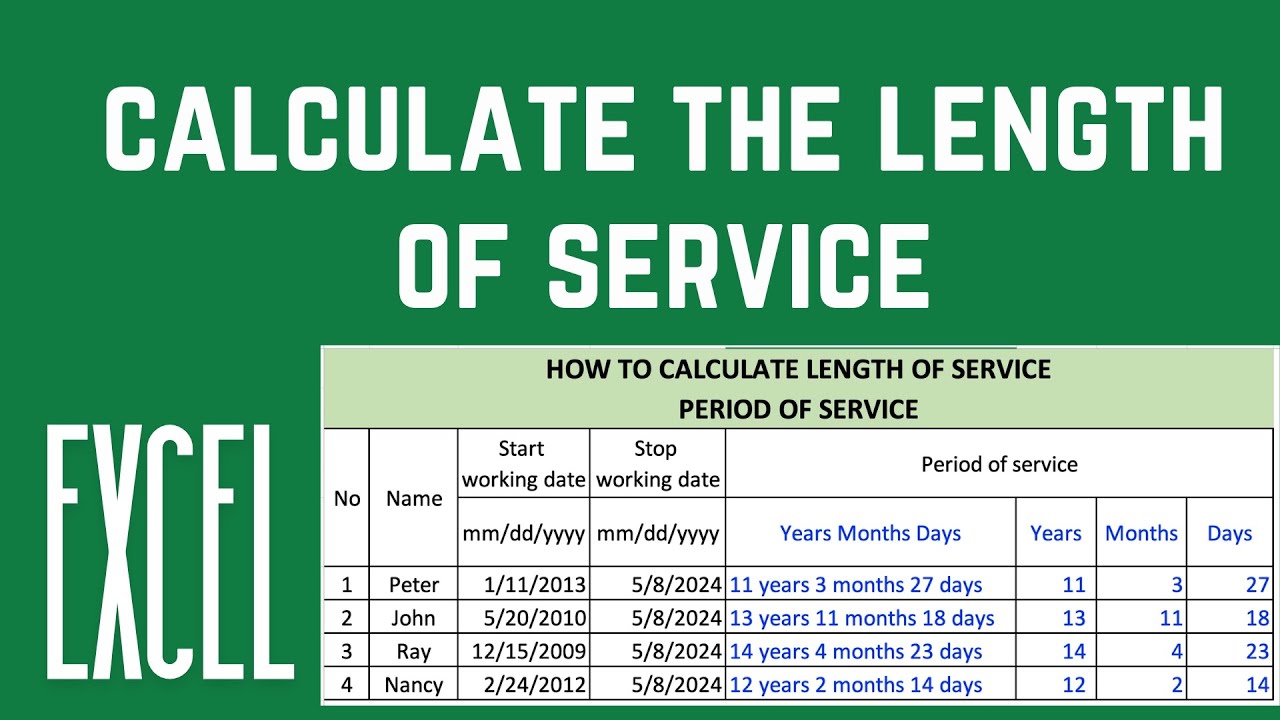 CALCULATE THE LENGTH OF SERVICE

EXCEL

HOW TO CALCULATE LENGTH OF SERVICE
PERIOD OF SERVICE

| No | Name | Start working date | Stop working date | Period of service | | | |
|---|---|---|---|---|---|---|---|
| | | mm/dd/yyyy | mm/dd/yyyy | Years Months Days | Years | Months | Days |
| 1 | Peter | 1/11/2013 | 5/8/2024 | 11 years 3 months 27 days | 11 | 3 | 27 |
| 2 | John | 5/20/2010 | 5/8/2024 | 13 years 11 months 18 days | 13 | 11 | 18 |
| 3 | Ray | 12/15/2009 | 5/8/2024 | 14 years 4 months 23 days | 14 | 4 | 23 |
| 4 | Nancy | 2/24/2012 | 5/8/2024 | 12 years 2 months 14 days | 12 | 2 | 14 |